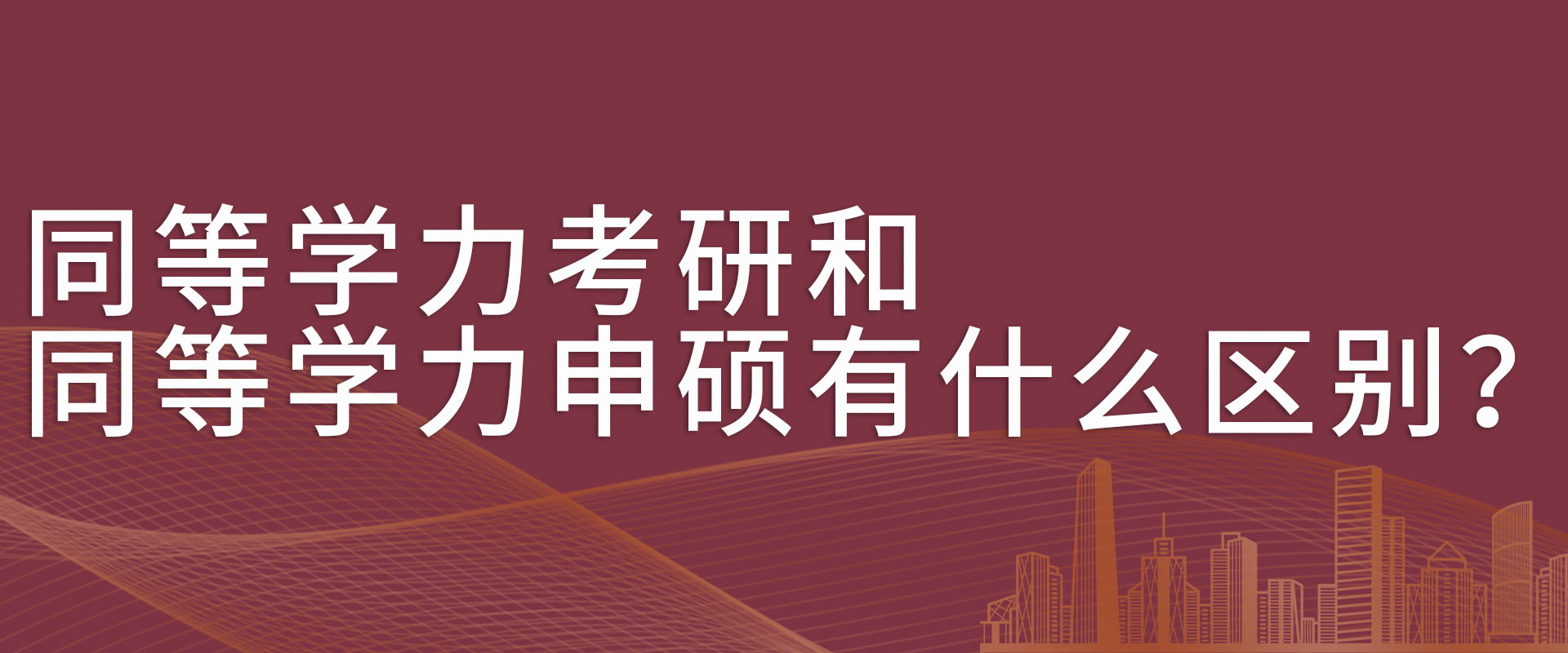 同等学力考研和
同等学力申硕有什么区别?